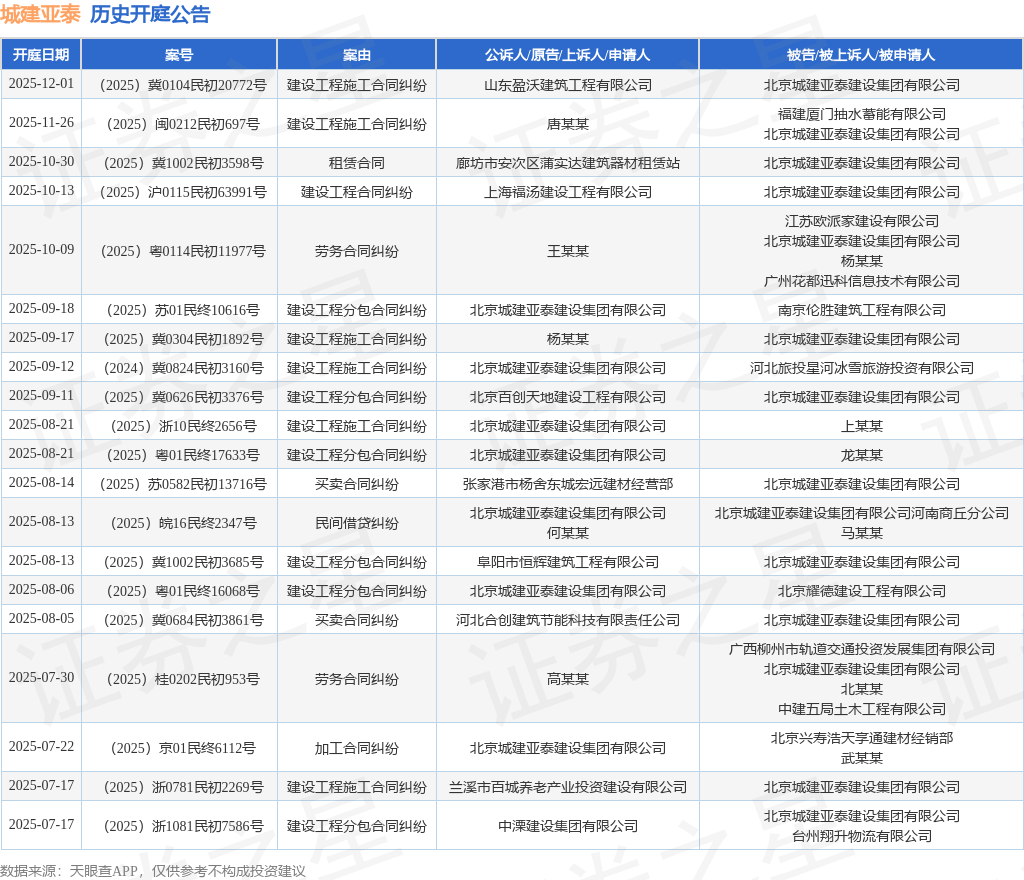 城建亚泰 历史开庭公告

| 开庭日期 | 案号 | 案由 | 公诉人/原告/上诉人/申请人 | 被告/被上诉人/被申请人 |
|---|---|---|---|---|
| 2025-12-01 | （2025）冀0104民初20772号 | 建设工程施工合同纠纷 | 山东盈沃建筑工程有限公司 | 北京城建亚泰建设集团有限公司 |
| 2025-11-26 | （2025）闽0212民初697号 | 建设工程施工合同纠纷 | 唐某某 | 福建厦门抽水蓄能有限公司 北京城建亚泰建设集团有限公司 |
| 2025-10-30 | （2025）冀1002民初3598号 | 租赁合同 | 廊坊市安次区蒲实达建筑器材租赁站 | 北京城建亚泰建设集团有限公司 |
| 2025-10-13 | （2025）沪0115民初63991号 | 建设工程合同纠纷 | 上海福汤建设工程有限公司 | 北京城建亚泰建设集团有限公司 |
| 2025-10-09 | （2025）粤0114民初11977号 | 劳务合同纠纷 | 王某某 | 江苏欧派家建设有限公司 北京城建亚泰建设集团有限公司 杨某某 广州花都迅科信息技术有限公司 |
| 2025-09-18 | （2025）苏01民终10616号 | 建设工程分包合同纠纷 | 北京城建亚泰建设集团有限公司 | 南京伦胜建筑工程有限公司 |
| 2025-09-17 | （2025）冀0304民初1892号 | 建设工程施工合同纠纷 | 杨某某 | 北京城建亚泰建设集团有限公司 |
| 2025-09-12 | （2024）冀0824民初3160号 | 建设工程施工合同纠纷 | 北京城建亚泰建设集团有限公司 | 河北旅投星河冰雪旅游投资有限公司 |
| 2025-09-11 | （2025）冀0626民初3376号 | 建设工程分包合同纠纷 | 北京百创天地建设工程有限公司 | 北京城建亚泰建设集团有限公司 |
| 2025-08-21 | （2025）浙10民终2656号 | 建设工程施工合同纠纷 | 北京城建亚泰建设集团有限公司 | 上某某 |
| 2025-08-21 | （2025）粤01民终17633号 | 建设工程分包合同纠纷 | 北京城建亚泰建设集团有限公司 | 龙某某 |
| 2025-08-14 | （2025）苏0582民初13716号 | 买卖合同纠纷 | 张家港市杨舍东城宏远建材经营部 | 北京城建亚泰建设集团有限公司 |
| 2025-08-13 | （2025）皖16民终2347号 | 民间借贷纠纷 | 北京城建亚泰建设集团有限公司 何某某 | 北京城建亚泰建设集团有限公司河南商丘分公司 马某某 |
| 2025-08-13 | （2025）冀1002民初3685号 | 建设工程分包合同纠纷 | 阜阳市恒辉建筑工程有限公司 | 北京城建亚泰建设集团有限公司 |
| 2025-08-06 | （2025）粤01民终16068号 | 建设工程分包合同纠纷 | 北京城建亚泰建设集团有限公司 | 北京耀德建设工程有限公司 |
| 2025-08-05 | （2025）冀0684民初3861号 | 买卖合同纠纷 | 河北合创建筑节能科技有限责任公司 | 北京城建亚泰建设集团有限公司 |
| 2025-07-30 | （2025）桂0202民初953号 | 劳务合同纠纷 | 高某某 | 广西柳州市轨道交通投资发展集团有限公司 北京城建亚泰建设集团有限公司 北某某 中建五局土木工程有限公司 |
| 2025-07-22 | （2025）京01民终6112号 | 加工合同纠纷 | 北京城建亚泰建设集团有限公司 | 北京兴寿浩天亨通建材经销部 武某某 |
| 2025-07-17 | （2025）浙0781民初2269号 | 建设工程施工合同纠纷 | 兰溪市百城养老产业投资建设有限公司 | 北京城建亚泰建设集团有限公司 |
| 2025-07-17 | （2025）浙1081民初7586号 | 建设工程分包合同纠纷 | 中溧建设集团有限公司 | 北京城建亚泰建设集团有限公司 台州翔升物流有限公司 |

数据来源：天眼查APP，仅供参考不构成投资建议